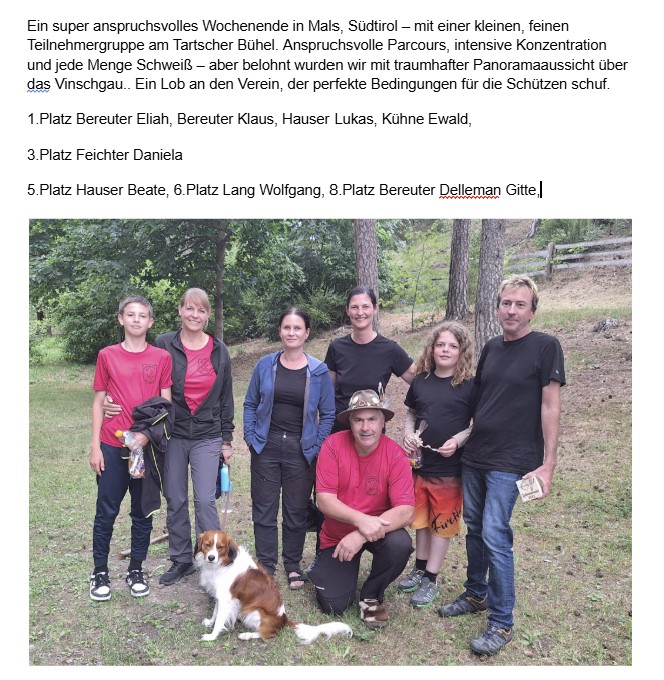 Ein super anspruchsvolles Wochenende in Mals, Südtirol – mit einer kleinen, feinen Teilnehmergruppe am Tartscher Bühel. Anspruchsvolle Parcours, intensive Konzentration und jede Menge Schweiß – aber belohnt wurden wir mit traumhafter Panoramaaussicht über das Vinschgau.. Ein Lob an den Verein, der perfekte Bedingungen für die Schützen schuf.

1.Platz Bereuter Eliah, Bereuter Klaus, Hauser Lukas, Kühne Ewald,

3.Platz Feichter Daniela

5.Platz Hauser Beate, 6.Platz Lang Wolfgang, 8.Platz Bereuter Delleman Gitte,